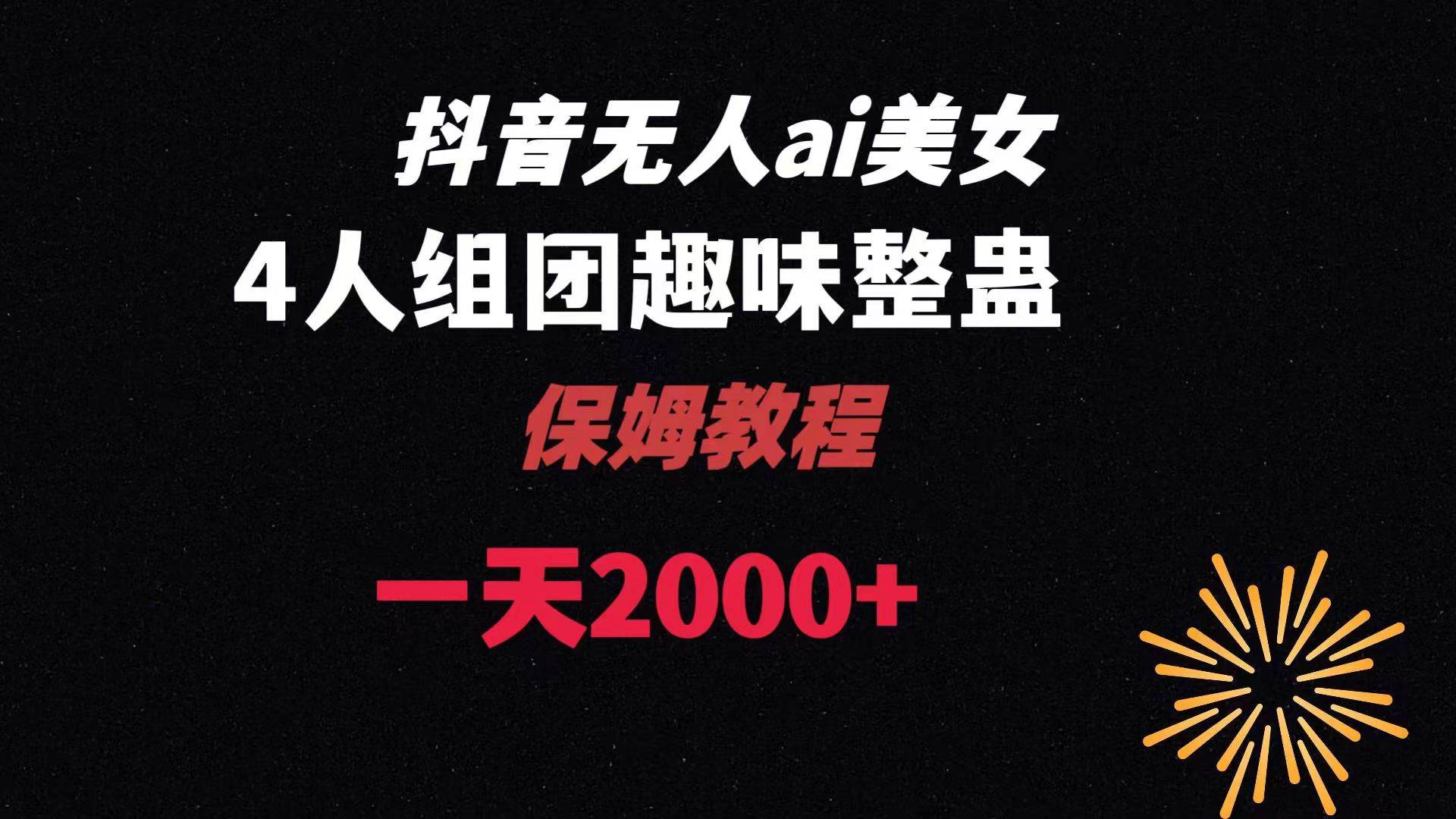 抖音无人ai美女

4人组团趣味整蛊

保姆教程

一天2000+